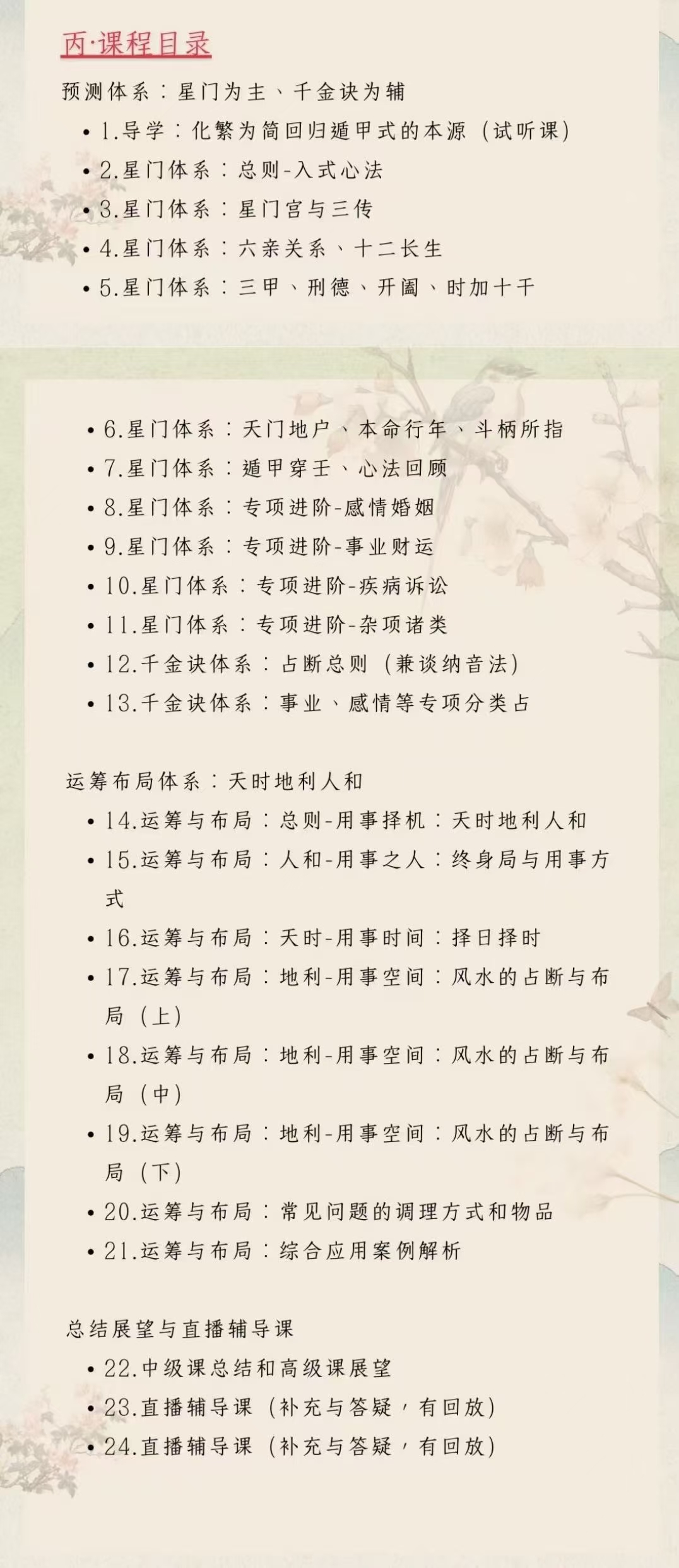 丙·课程目录

预测体系：星门为主、千金诀为辅

• 1.导学：化繁为简回归遁甲式的本源（试听课）
• 2.星门体系：总则-入式心法
• 3.星门体系：星门宫与三传
• 4.星门体系：六亲关系、十二长生
• 5.星门体系：三甲、刑德、开阖、时加十干

• 6.星门体系：天门地户、本命行年、斗柄所指
• 7.星门体系：遁甲穿壬、心法回顾
• 8.星门体系：专项进阶-感情婚姻
• 9.星门体系：专项进阶-事业财运
• 10.星门体系：专项进阶-疾病诉讼
• 11.星门体系：专项进阶-杂项诸类
• 12.千金诀体系：占断总则（兼谈纳音法）
• 13.千金诀体系：事业、感情等专项分类占

运筹布局体系：天时地利人和

• 14.运筹与布局：总则-用事择机：天时地利人和
• 15.运筹与布局：人和-用事之人：终身局与用事方式
• 16.运筹与布局：天时-用事时间：择日择时
• 17.运筹与布局：地利-用事空间：风水的占断与布局（上）
• 18.运筹与布局：地利-用事空间：风水的占断与布局（中）
• 19.运筹与布局：地利-用事空间：风水的占断与布局（下）
• 20.运筹与布局：常见问题的调理方式和物品
• 21.运筹与布局：综合应用案例解析

总结展望与直播辅导课

• 22.中级课总结和高级课展望
• 23.直播辅导课（补充与答疑，有回放）
• 24.直播辅导课（补充与答疑，有回放）